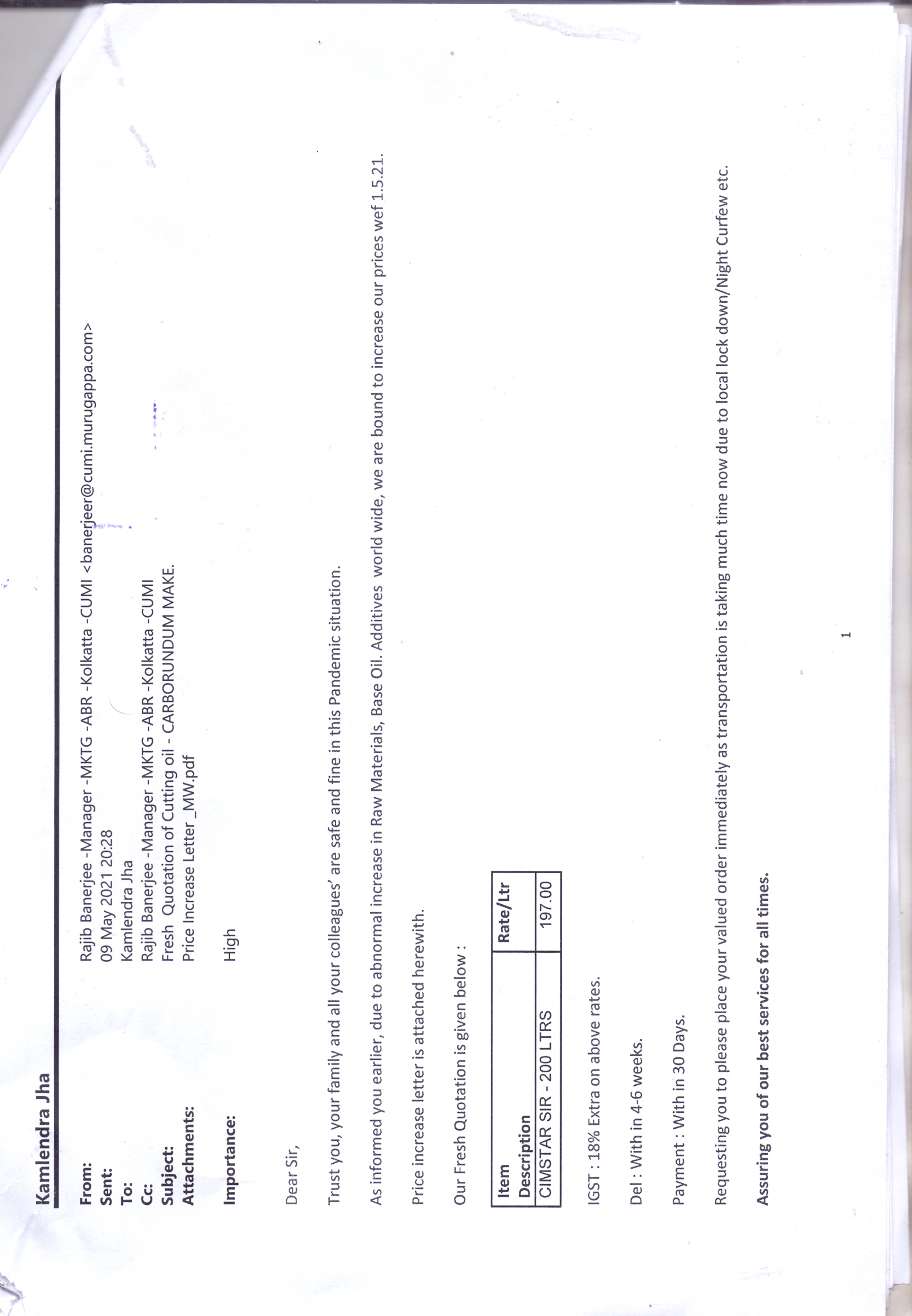 Kamlendra Jha

From: Rajib Banerjee -Manager -MKTG -ABR -Kolkatta -CUMI <banerjeer@cumi.murugappa.com>
Sent: 09 May 2021 20:28
To: Kamlendra Jha
Cc: Rajib Banerjee -Manager -MKTG -ABR -Kolkatta -CUMI
Subject: Fresh Quotation of Cutting oil - CARBORUNDUM MAKE.
Attachments: Price Increase Letter_MW.pdf

Importance: High

Dear Sir,

Trust you, your family and all your colleagues' are safe and fine in this Pandemic situation.

As informed you earlier, due to abnormal increase in Raw Materials, Base Oil. Additives world wide, we are bound to increase our prices wef 1.5.21.

Price increase letter is attached herewith.

Our Fresh Quotation is given below :

| Item Description | Rate/Ltr |
|---|---|
| CIMSTAR SIR - 200 LTRS | 197.00 |

IGST : 18% Extra on above rates.

Del : With in 4-6 weeks.

Payment : With in 30 Days.

Requesting you to please place your valued order immediately as transportation is taking much time now due to local lock down/Night Curfew etc.

Assuring you of our best services for all times.

1